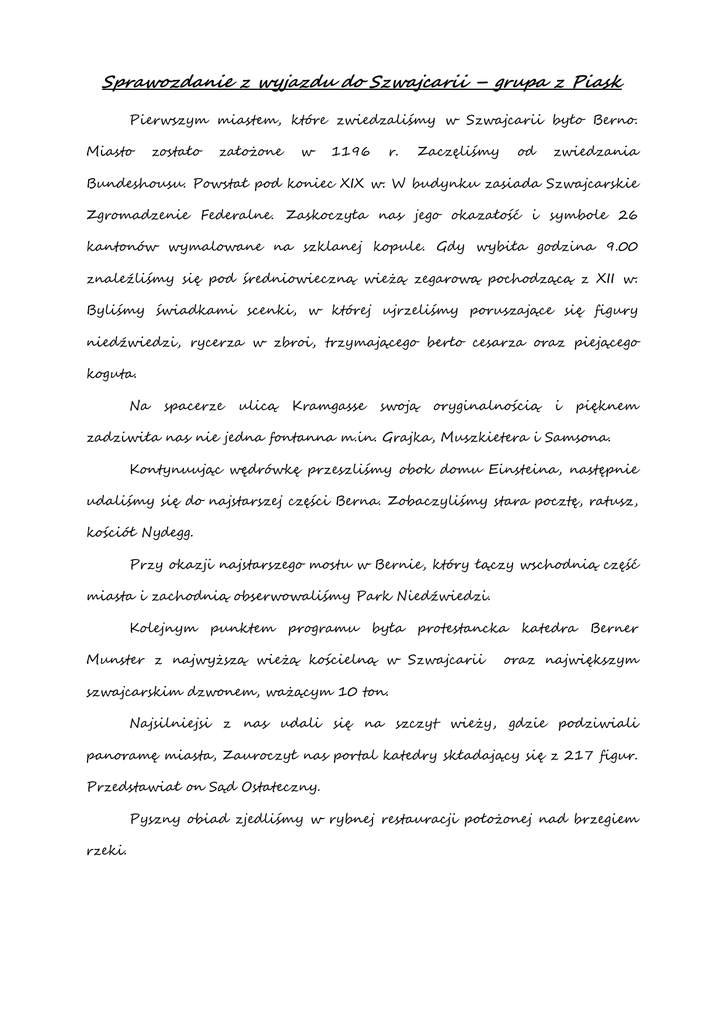 Sprawozdanie z wyjazdu do Szwajcarii – grupa z Piask

Pierwszym miastem, które zwiedzaliśmy w Szwajcarii było Berno. Miasto zostało założone w 1196 r. Zaczęliśmy od zwiedzania Bundeshousu. Powstał pod koniec XIX w. W budynku zasiada Szwajcarskie Zgromadzenie Federalne. Zaskoczyła nas jego okazałość i symbole 26 kantonów wymalowane na szklanej kopule. Gdy wybiła godzina 9.00 znaleźliśmy się pod średniowieczną wieżą zegarową pochodzącą z XII w. Byliśmy świadkami scenki, w której ujrzeliśmy poruszające się figury niedźwiedzi, rycerza w zbroi, trzymającego berło cesarza oraz piejącego koguta.

Na spacerze ulicą Kramgasse swoją oryginalnością i pięknem zadziwiła nas nie jedna fontanna m.in. Grajka, Muszkietera i Samsona.

Kontynuując wędrówkę przeszliśmy obok domu Einsteina, następnie udaliśmy się do najstarszej części Berna. Zobaczyliśmy stara pocztę, ratusz, kościół Nydegg.

Przy okazji najstarszego mostu w Bernie, który łączy wschodnią część miasta i zachodnią obserwowaliśmy Park Niedźwiedzi.

Kolejnym punktem programu była protestancka katedra Berner Munster z najwyższą wieżą kościelną w Szwajcarii oraz największym szwajcarskim dzwonem, ważącym 10 ton.

Najsilniejsi z nas udali się na szczyt wieży, gdzie podziwiali panoramę miasta, Zauroczył nas portal katedry składający się z 217 figur. Przedstawiał on Sąd Ostateczny.

Pyszny obiad zjedliśmy w rybnej restauracji położonej nad brzegiem rzeki.